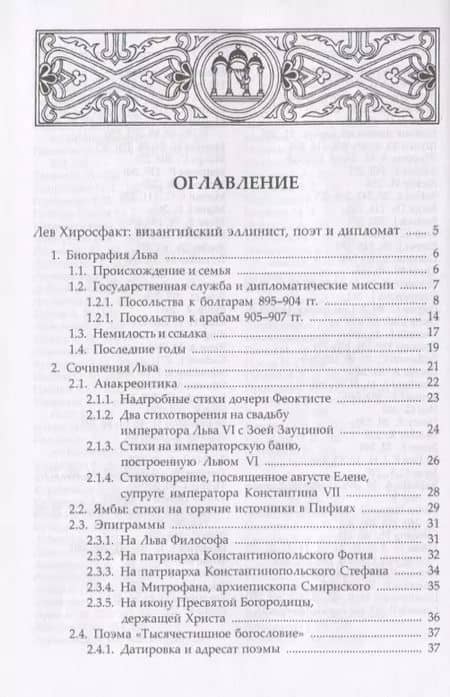 ОГЛАВЛЕНИЕ

Лев Хиросфакт: византийский эллинист, поэт и дипломат ........ 5

1. Биография Льва ........ 6
1.1. Происхождение и семья ........ 6
1.2. Государственная служба и дипломатические миссии ........ 7
1.2.1. Посольства к болгарам 895–904 гг. ........ 8
1.2.1. Посольство к арабам 905–907 гг. ........ 14
1.3. Немилость и ссылка ........ 17
1.4. Последние годы ........ 19

2. Сочинения Льва ........ 21
2.1. Анакреонтика ........ 22
2.1.1. Надгробные стихи дочери Феоктисте ........ 23
2.1.2. Два стихотворения на свадьбу императора Льва VI с Зоей Зауциной ........ 24
2.1.3. Стихи на императорскую баню, построенную Львом VI ........ 26
2.1.4. Стихотворение, посвященное августе Елене, супруге императора Константина VII ........ 28
2.2. Ямбы: стихи на горячие источники в Пифиях ........ 29
2.3. Эпиграммы ........ 31
2.3.1. На Льва Философа ........ 31
2.3.2. На патриарха Константинопольского Фотия ........ 32
2.3.3. На патриарха Константинопольского Стефана ........ 34
2.3.4. На Митрофана, архиепископа Смирнского ........ 35
2.3.5. На икону Пресвятой Богородицы, держащей Христа ........ 36
2.4. Поэма «Тысячестишное богословие» ........ 37
2.4.1. Датировка и адресат поэмы ........ 37